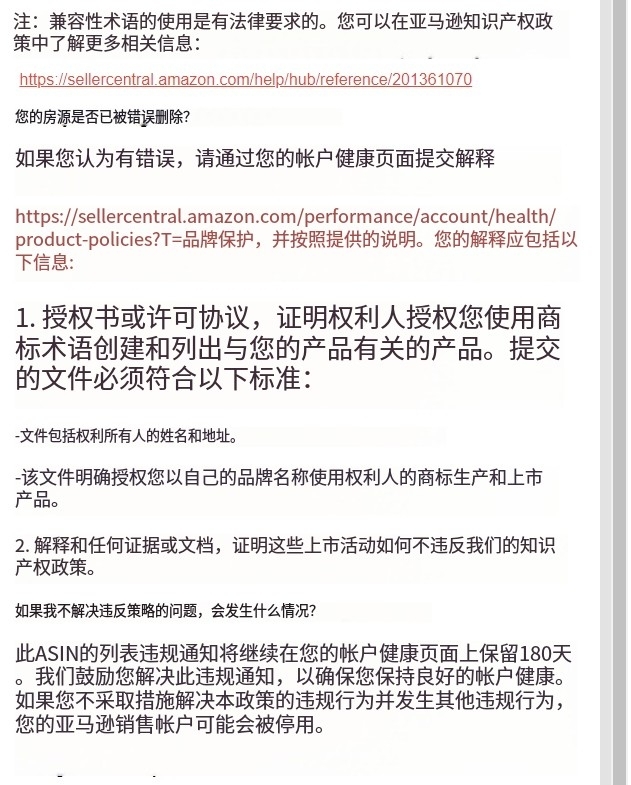 注：兼容性术语的使用是有法律要求的。您可以在亚马逊知识产权政策中了解更多相关信息：

https://sellercentral.amazon.com/help/hub/reference/201361070

您的房源是否已被错误删除?

如果您认为有错误，请通过您的帐户健康页面提交解释

https://sellercentral.amazon.com/performance/account/health/product-policies?T=品牌保护，并按照提供的说明。您的解释应包括以下信息:

1. 授权书或许可协议，证明权利人授权您使用商标术语创建和列出与您的产品有关的产品。提交的文件必须符合以下标准:

-文件包括权利所有人的姓名和地址。

-该文件明确授权您以自己的品牌名称使用权利人的商标生产和上市产品。

2. 解释和任何证据或文档，证明这些上市活动如何不违反我们的知识产权政策。

如果我不解决违反策略的问题，会发生什么情况?

此ASIN的列表违规通知将继续在您的帐户健康页面上保留180天。我们鼓励您解决此违规通知，以确保您保持良好的帐户健康。如果您不采取措施解决本政策的违规行为并发生其他违规行为，您的亚马逊销售帐户可能会被停用。